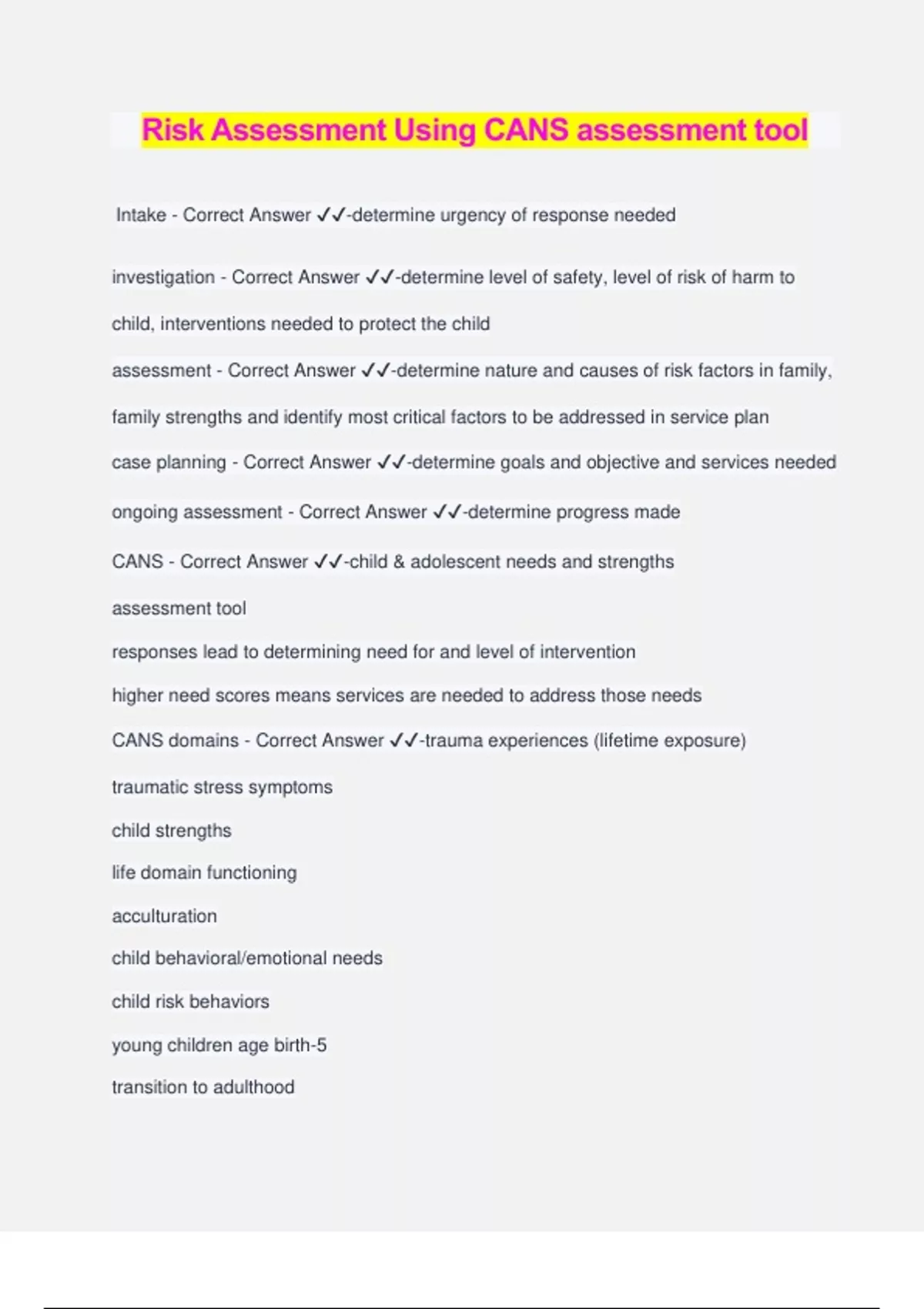 Risk Assessment Using CANS assessment tool

Intake - Correct Answer ✓✓-determine urgency of response needed

investigation - Correct Answer ✓✓-determine level of safety, level of risk of harm to child, interventions needed to protect the child

assessment - Correct Answer ✓✓-determine nature and causes of risk factors in family, family strengths and identify most critical factors to be addressed in service plan

case planning - Correct Answer ✓✓-determine goals and objective and services needed

ongoing assessment - Correct Answer ✓✓-determine progress made

CANS - Correct Answer ✓✓-child & adolescent needs and strengths

assessment tool

responses lead to determining need for and level of intervention

higher need scores means services are needed to address those needs

CANS domains - Correct Answer ✓✓-trauma experiences (lifetime exposure)

traumatic stress symptoms

child strengths

life domain functioning

acculturation

child behavioral/emotional needs

child risk behaviors

young children age birth-5

transition to adulthood